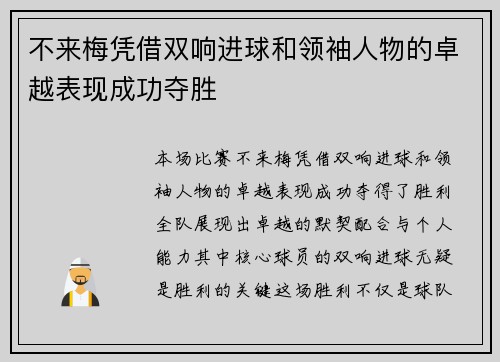 不来梅凭借双响进球和领袖人物的卓越表现成功夺胜

本场比赛不来梅凭借双响进球和领袖人物的卓越表现成功夺得了胜利全队展现出卓越的默契配合与个人能力其中核心球员的双响进球无疑是胜利的关键这场胜利不仅是球队